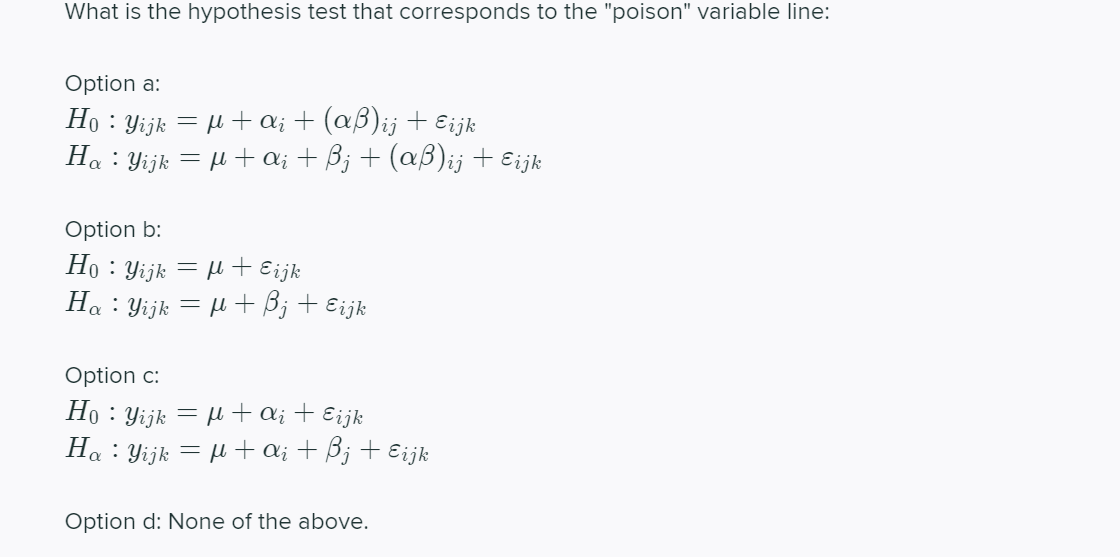 What is the hypothesis test that corresponds to the "poison" variable line:

Option a:
$H_0 : y_{ijk} = \mu + \alpha_i + (\alpha\beta)_{ij} + \varepsilon_{ijk}$
$H_\alpha : y_{ijk} = \mu + \alpha_i + \beta_j + (\alpha\beta)_{ij} + \varepsilon_{ijk}$

Option b:
$H_0 : y_{ijk} = \mu + \varepsilon_{ijk}$
$H_\alpha : y_{ijk} = \mu + \beta_j + \varepsilon_{ijk}$

Option c:
$H_0 : y_{ijk} = \mu + \alpha_i + \varepsilon_{ijk}$
$H_\alpha : y_{ijk} = \mu + \alpha_i + \beta_j + \varepsilon_{ijk}$

Option d: None of the above.